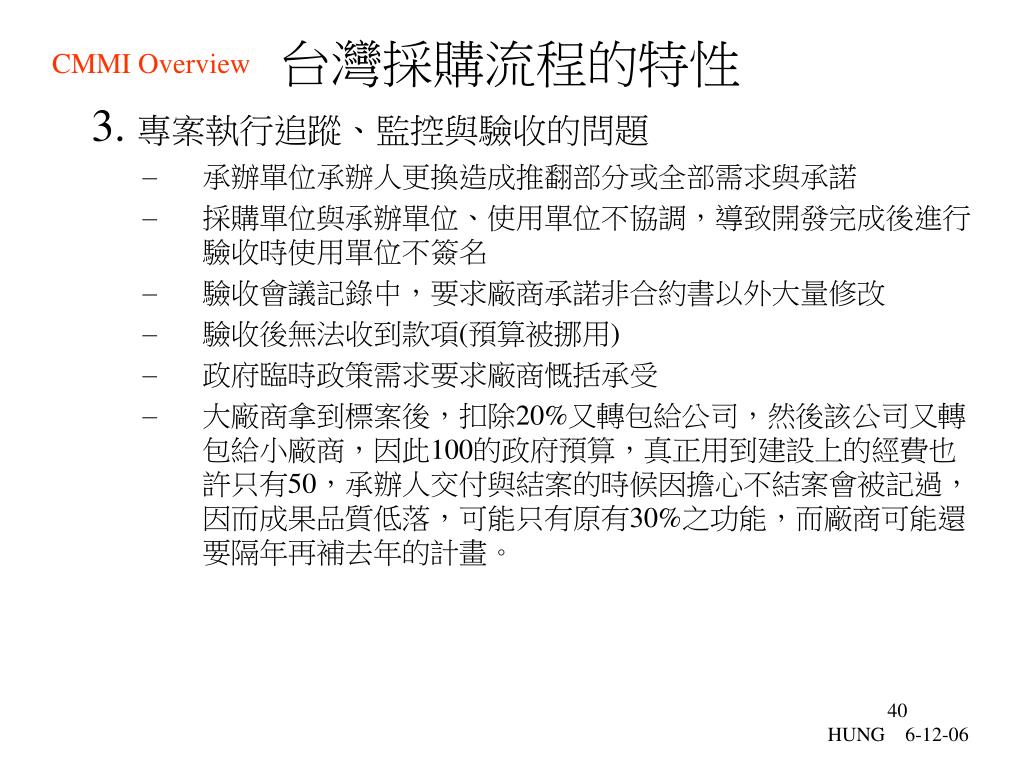 CMMI Overview

台灣採購流程的特性

3. 專案執行追蹤、監控與驗收的問題

– 承辦單位承辦人更換造成推翻部分或全部需求與承諾
– 採購單位與承辦單位、使用單位不協調，導致開發完成後進行驗收時使用單位不簽名
– 驗收會議記錄中，要求廠商承諾非合約書以外大量修改
– 驗收後無法收到款項(預算被挪用)
– 政府臨時政策需求要求廠商概括承受
– 大廠商拿到標案後，扣除20%又轉包給公司，然後該公司又轉包給小廠商，因此100的政府預算，真正用到建設上的經費也許只有50，承辦人交付與結案的時候因擔心不結案會被記過，因而成果品質低落，可能只有原有30%之功能，而廠商可能還要隔年再補去年的計畫。

40
HUNG 6-12-06